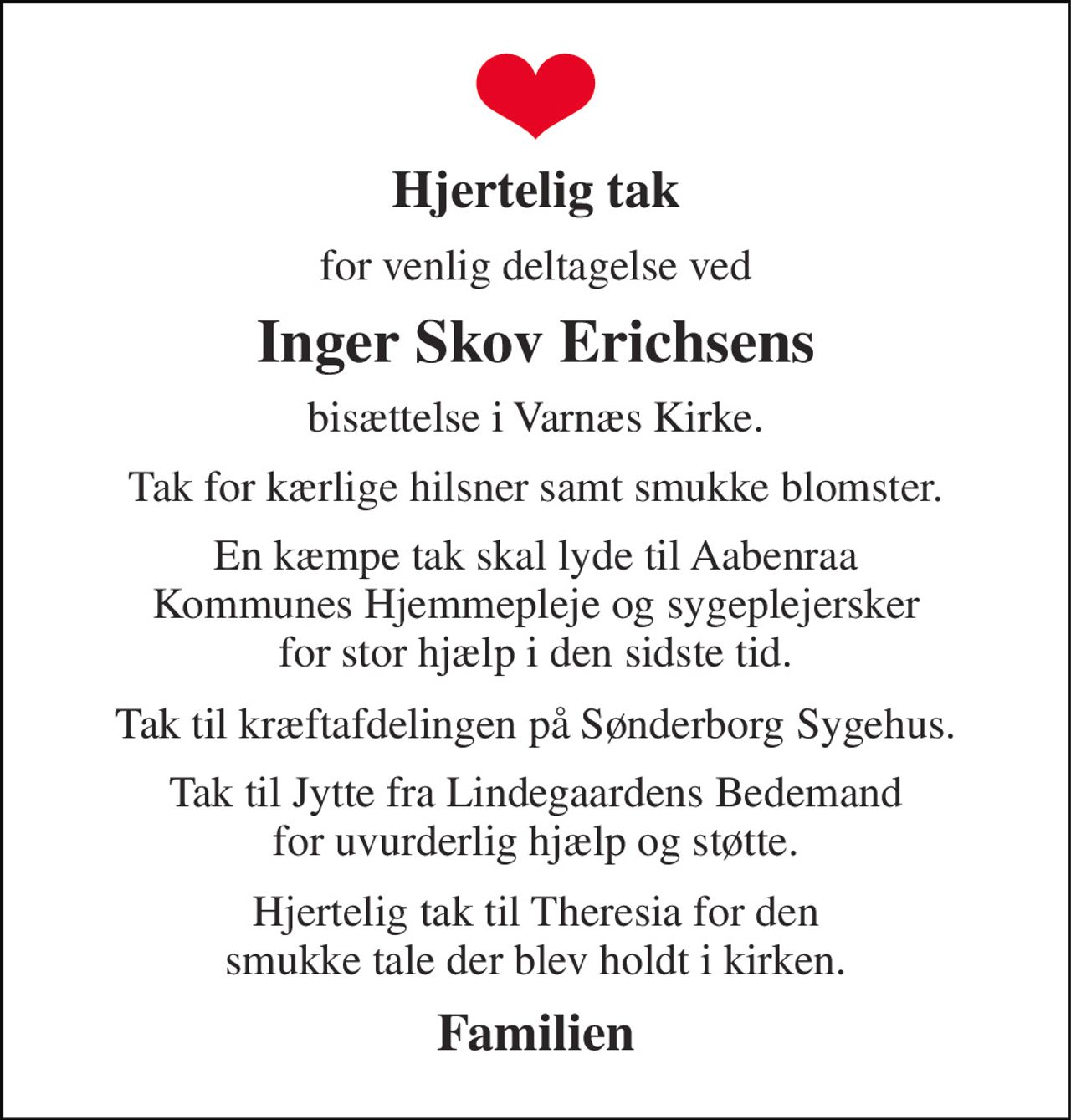 Hjertelig tak

for venlig deltagelse ved

Inger Skov Erichsens

bisættelse i Varnæs Kirke.

Tak for kærlige hilsner samt smukke blomster.

En kæmpe tak skal lyde til Aabenraa Kommunes Hjemmepleje og sygeplejersker for stor hjælp i den sidste tid.

Tak til kræftafdelingen på Sønderborg Sygehus.

Tak til Jytte fra Lindegaardens Bedemand for uvurderlig hjælp og støtte.

Hjertelig tak til Theresia for den smukke tale der blev holdt i kirken.

Familien